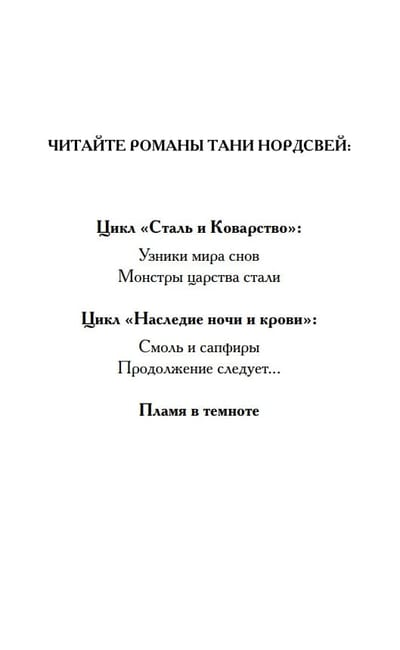 ЧИТАЙТЕ РОМАНЫ ТАНИ НОРДСВЕЙ:

Цикл «Сталь и Коварство»:
Узники мира снов
Монстры царства стали

Цикл «Наследие ночи и крови»:
Смоль и сапфиры
Продолжение следует...

Пламя в темноте